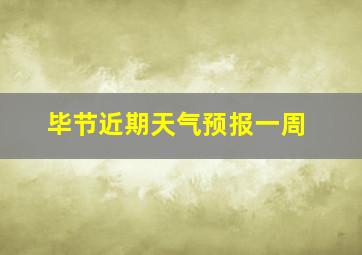 毕节近期天气预报一周